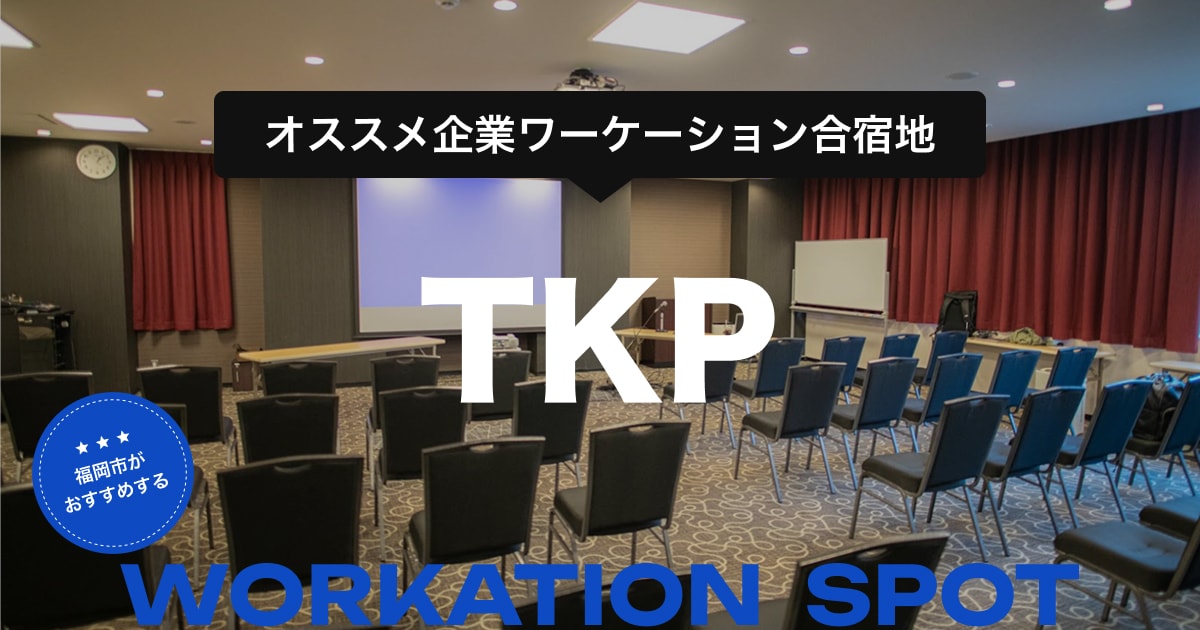 オススメ企業ワーケーション合宿地

TKP

★★★
福岡市が
おすすめする

WORKATION SPOT